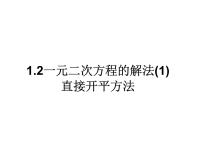 1.2一元二次方程的解法(1)
直接开平方法